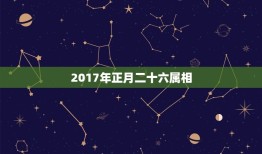 2017年正月二十六属相